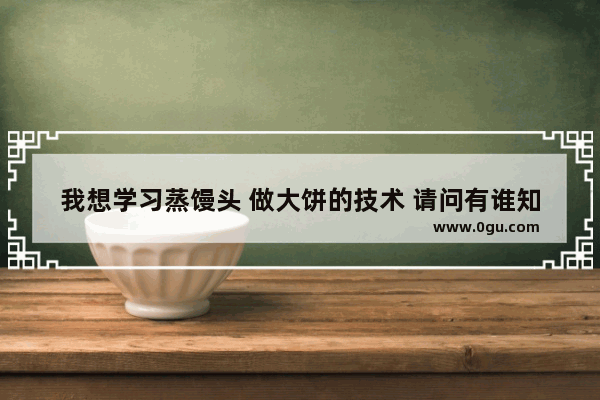 我想学习蒸馒头 做大饼的技术 请问有谁知

www.0gu.com